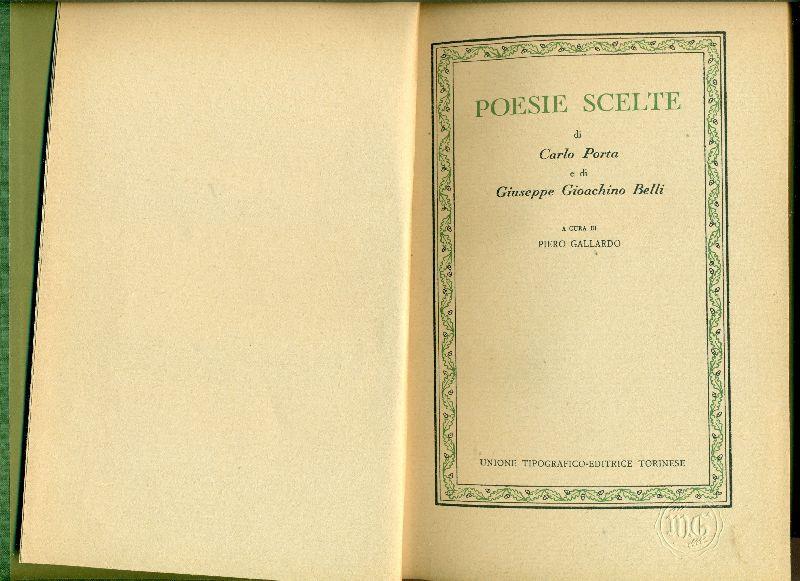 POESIE SCELTE

di

Carlo Porta

e di

Giuseppe Gioachino Belli

A CURA DI

PIERO GALLARDO

UNIONE TIPOGRAFICO-EDITRICE TORINESE